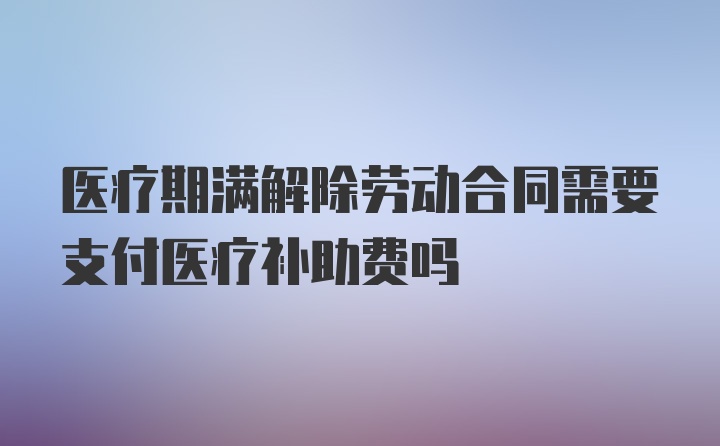 医疗期满解除劳动合同需要支付医疗补助费吗